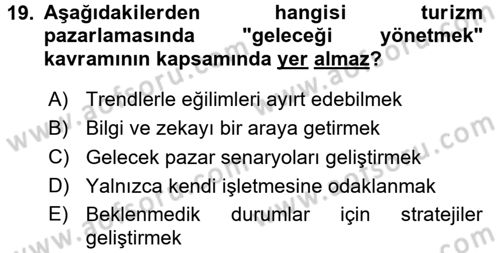 19. Aşağıdakilerden hangisi turizm pazarlamasında "geleceği yönetmek" kavramının kapsamında yer almaz?

A) Trendlerle eğilimleri ayırt edebilmek
B) Bilgi ve zekayı bir araya getirmek
C) Gelecek pazar senaryoları geliştirmek
D) Yalnızca kendi işletmesine odaklanmak
E) Beklenmedik durumlar için stratejiler geliştirmek

www.aofsoru.com